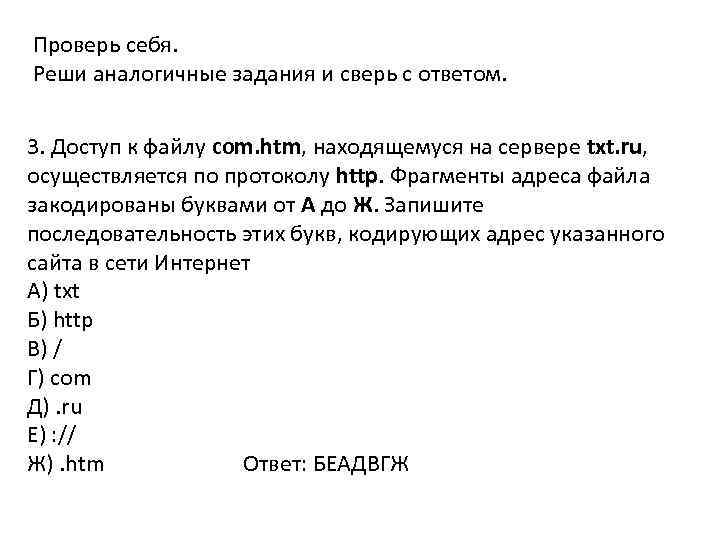 Проверь себя.
Реши аналогичные задания и сверь с ответом.

3. Доступ к файлу com.htm, находящемуся на сервере txt.ru, осуществляется по протоколу http. Фрагменты адреса файла закодированы буквами от А до Ж. Запишите последовательность этих букв, кодирующих адрес указанного сайта в сети Интернет

А) txt
Б) http
В) /
Г) com
Д) .ru
Е) ://
Ж) .htm

Ответ: БЕАДВГЖ